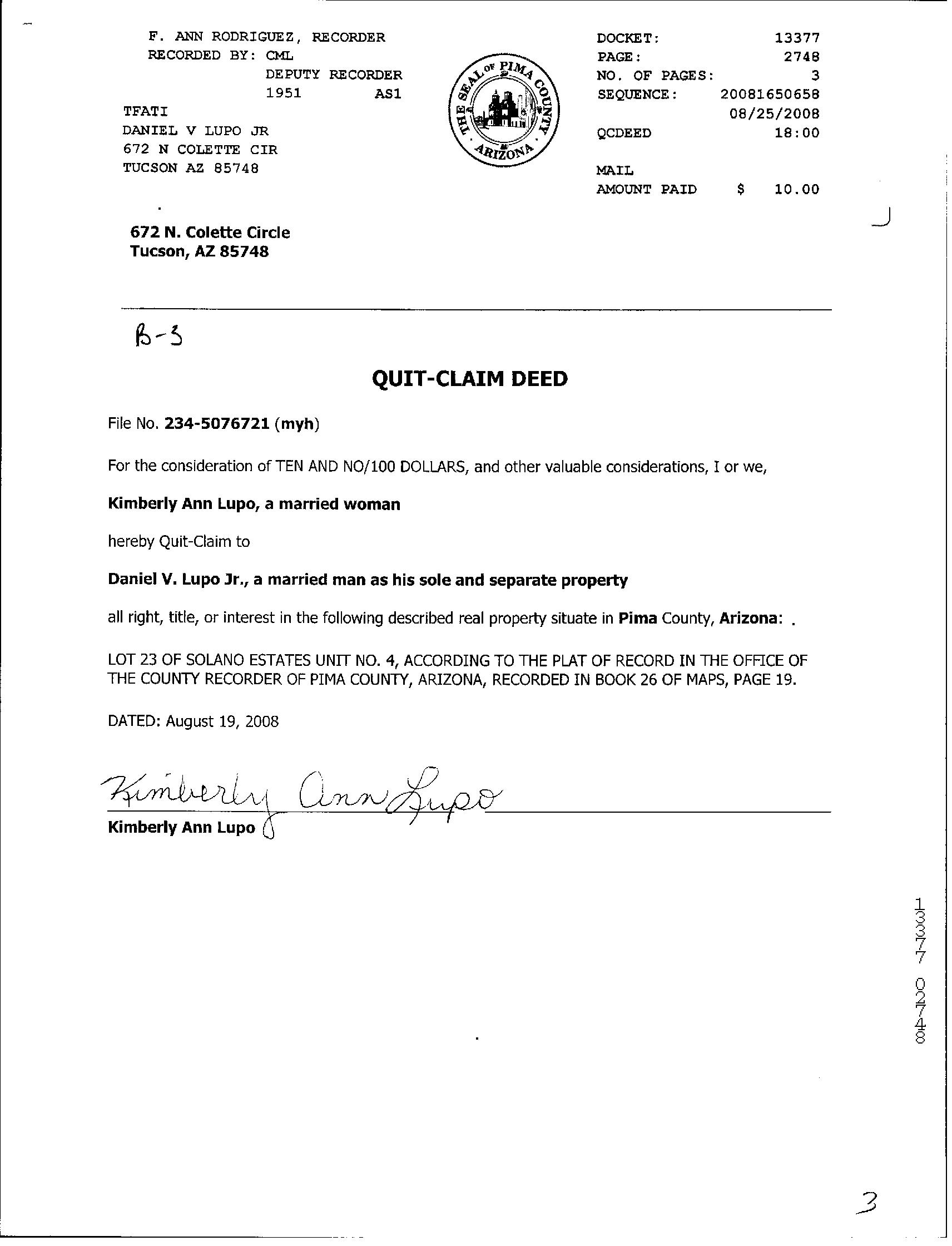 F. ANN RODRIGUEZ, RECORDER
RECORDED BY: CML
DEPUTY RECORDER
1951 AS1
TFATI
DANIEL V LUPO JR
672 N COLETTE CIR
TUCSON AZ 85748

THE SEAL OF PIMA COUNTY ARIZONA

DOCKET: 13377
PAGE: 2748
NO. OF PAGES: 3
SEQUENCE: 20081650658
08/25/2008
QCDEED 18:00

MAIL
AMOUNT PAID $ 10.00

672 N. Colette Circle
Tucson, AZ 85748

B-3

QUIT-CLAIM DEED

File No. 234-5076721 (myh)

For the consideration of TEN AND NO/100 DOLLARS, and other valuable considerations, I or we,

Kimberly Ann Lupo, a married woman

hereby Quit-Claim to

Daniel V. Lupo Jr., a married man as his sole and separate property

all right, title, or interest in the following described real property situate in Pima County, Arizona: .

LOT 23 OF SOLANO ESTATES UNIT NO. 4, ACCORDING TO THE PLAT OF RECORD IN THE OFFICE OF THE COUNTY RECORDER OF PIMA COUNTY, ARIZONA, RECORDED IN BOOK 26 OF MAPS, PAGE 19.

DATED: August 19, 2008

Kimberly Ann Lupo
Kimberly Ann Lupo

13377 02748

3